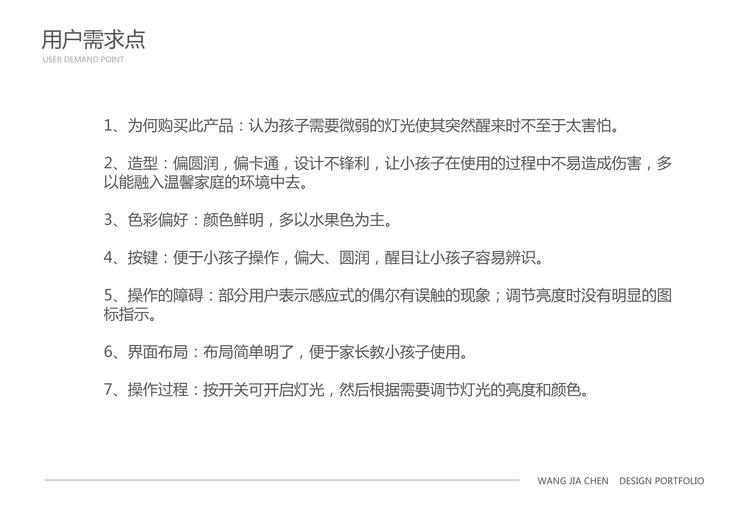 用户需求点
USER DEMAND POINT

1、为何购买此产品：认为孩子需要微弱的灯光使其突然醒来时不至于太害怕。

2、造型：偏圆润，偏卡通，设计不锋利，让小孩子在使用的过程中不易造成伤害，多以能融入温馨家庭的环境中去。

3、色彩偏好：颜色鲜明，多以水果色为主。

4、按键：便于小孩子操作，偏大、圆润，醒目让小孩子容易辨识。

5、操作的障碍：部分用户表示感应式的偶尔有误触的现象；调节亮度时没有明显的图标指示。

6、界面布局：布局简单明了，便于家长教小孩子使用。

7、操作过程：按开关可开启灯光，然后根据需要调节灯光的亮度和颜色。

WANG JIA CHEN DESIGN PORTFOLIO